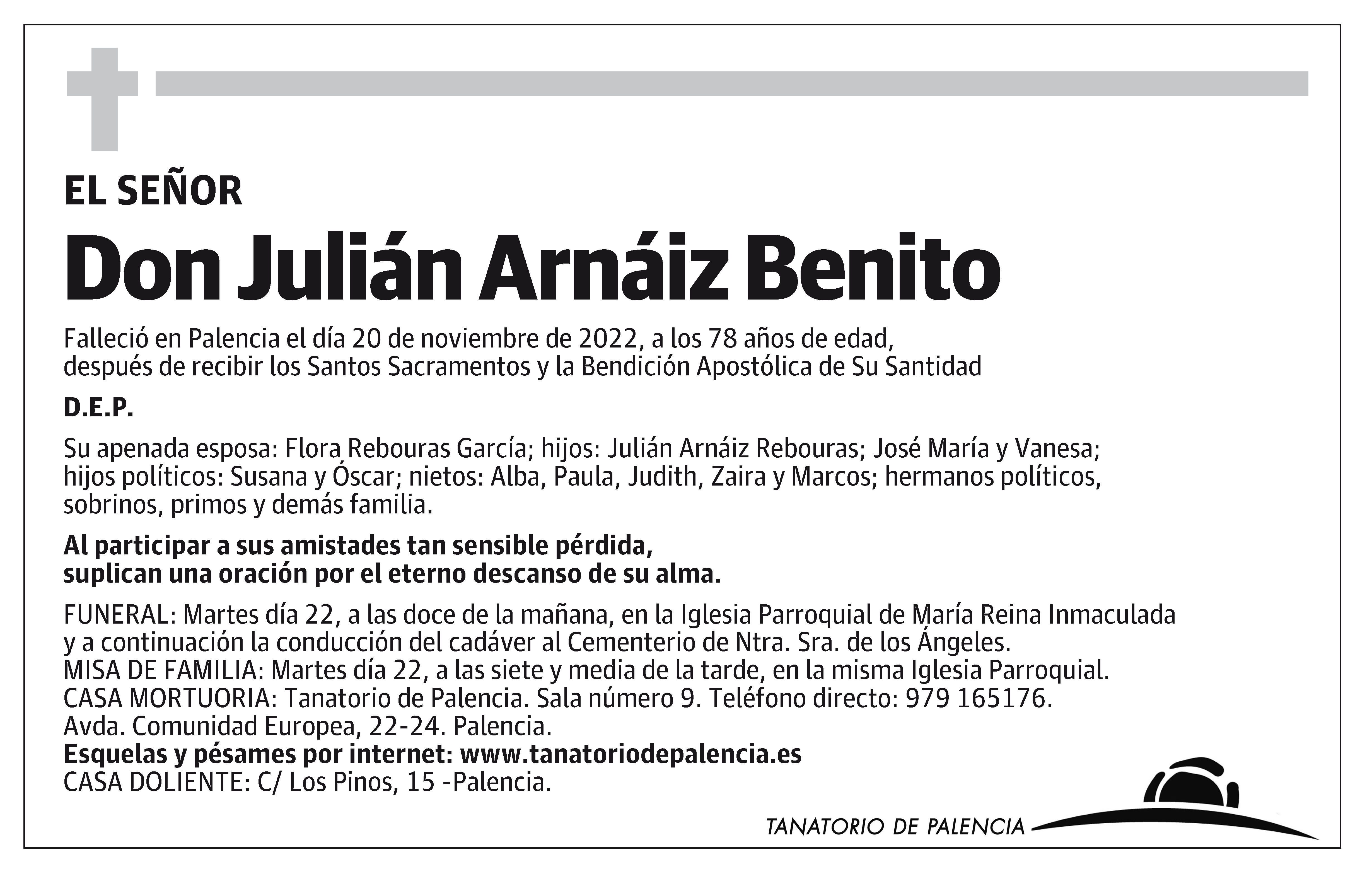 EL SEÑOR

Don Julián Arnáiz Benito

Falleció en Palencia el día 20 de noviembre de 2022, a los 78 años de edad, después de recibir los Santos Sacramentos y la Bendición Apostólica de Su Santidad

D.E.P.

Su apenada esposa: Flora Rebouras García; hijos: Julián Arnáiz Rebouras; José María y Vanesa; hijos políticos: Susana y Óscar; nietos: Alba, Paula, Judith, Zaira y Marcos; hermanos políticos, sobrinos, primos y demás familia.

Al participar a sus amistades tan sensible pérdida, suplican una oración por el eterno descanso de su alma.

FUNERAL: Martes día 22, a las doce de la mañana, en la Iglesia Parroquial de María Reina Inmaculada y a continuación la conducción del cadáver al Cementerio de Ntra. Sra. de los Ángeles.
MISA DE FAMILIA: Martes día 22, a las siete y media de la tarde, en la misma Iglesia Parroquial.
CASA MORTUORIA: Tanatorio de Palencia. Sala número 9. Teléfono directo: 979 165176.
Avda. Comunidad Europea, 22-24. Palencia.
Esquelas y pésames por internet: www.tanatoriodepalencia.es
CASA DOLIENTE: C/ Los Pinos, 15 -Palencia.

TANATORIO DE PALENCIA